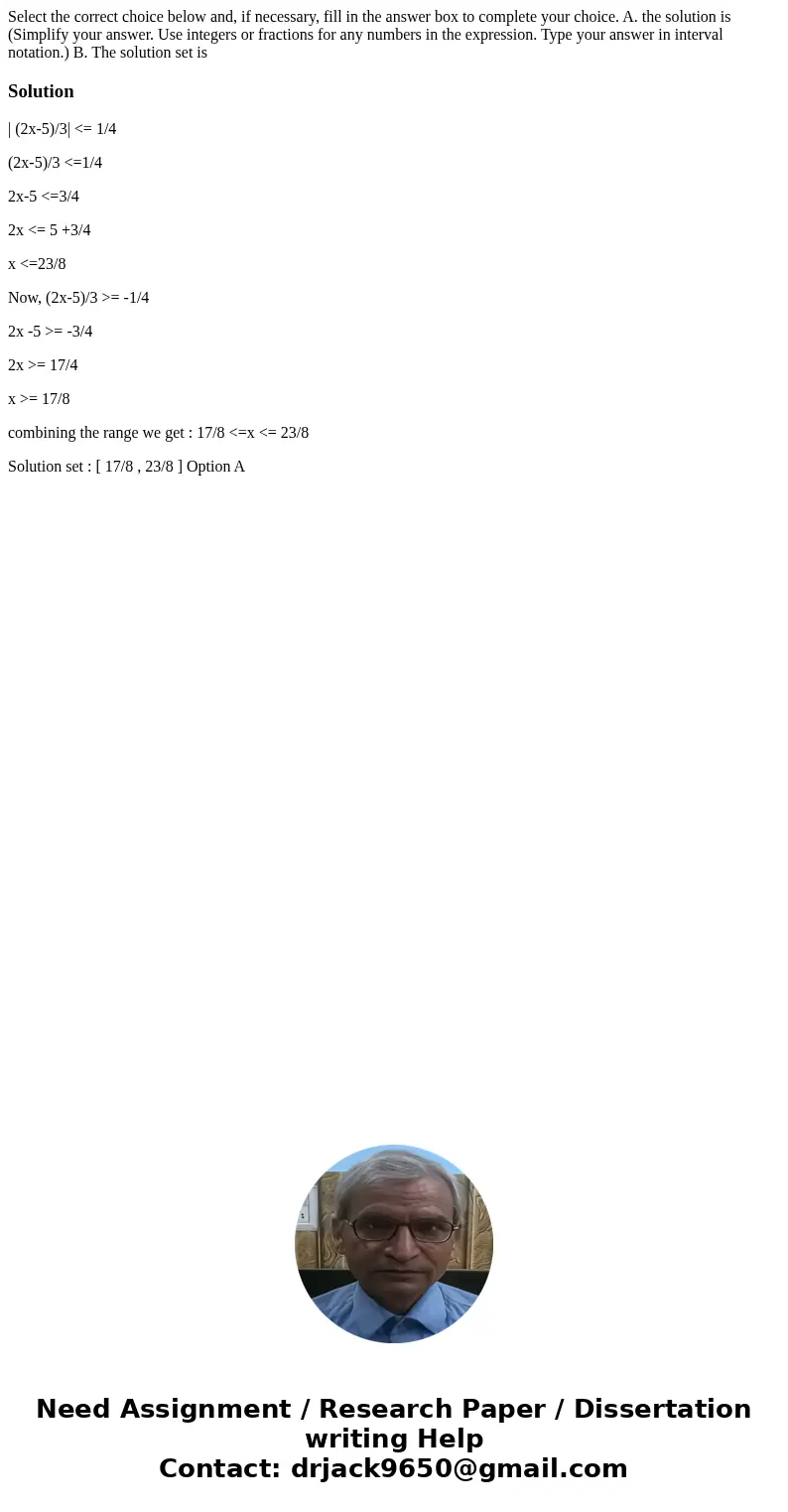 Select the correct choice below and, if necessary, fill in the answer box to complete your choice. A. the solution is (Simplify your answer. Use integers or fractions for any numbers in the expression. Type your answer in interval notation.) B. The solution set is

Solution

| (2x-5)/3| <= 1/4

(2x-5)/3 <=1/4

2x-5 <=3/4

2x <= 5 +3/4

x <=23/8

Now, (2x-5)/3 >= -1/4

2x -5 >= -3/4

2x >= 17/4

x >= 17/8

combining the range we get : 17/8 <=x <= 23/8

Solution set : [ 17/8 , 23/8 ] Option A

Need Assignment / Research Paper / Dissertation writing Help
Contact: drjack9650@gmail.com